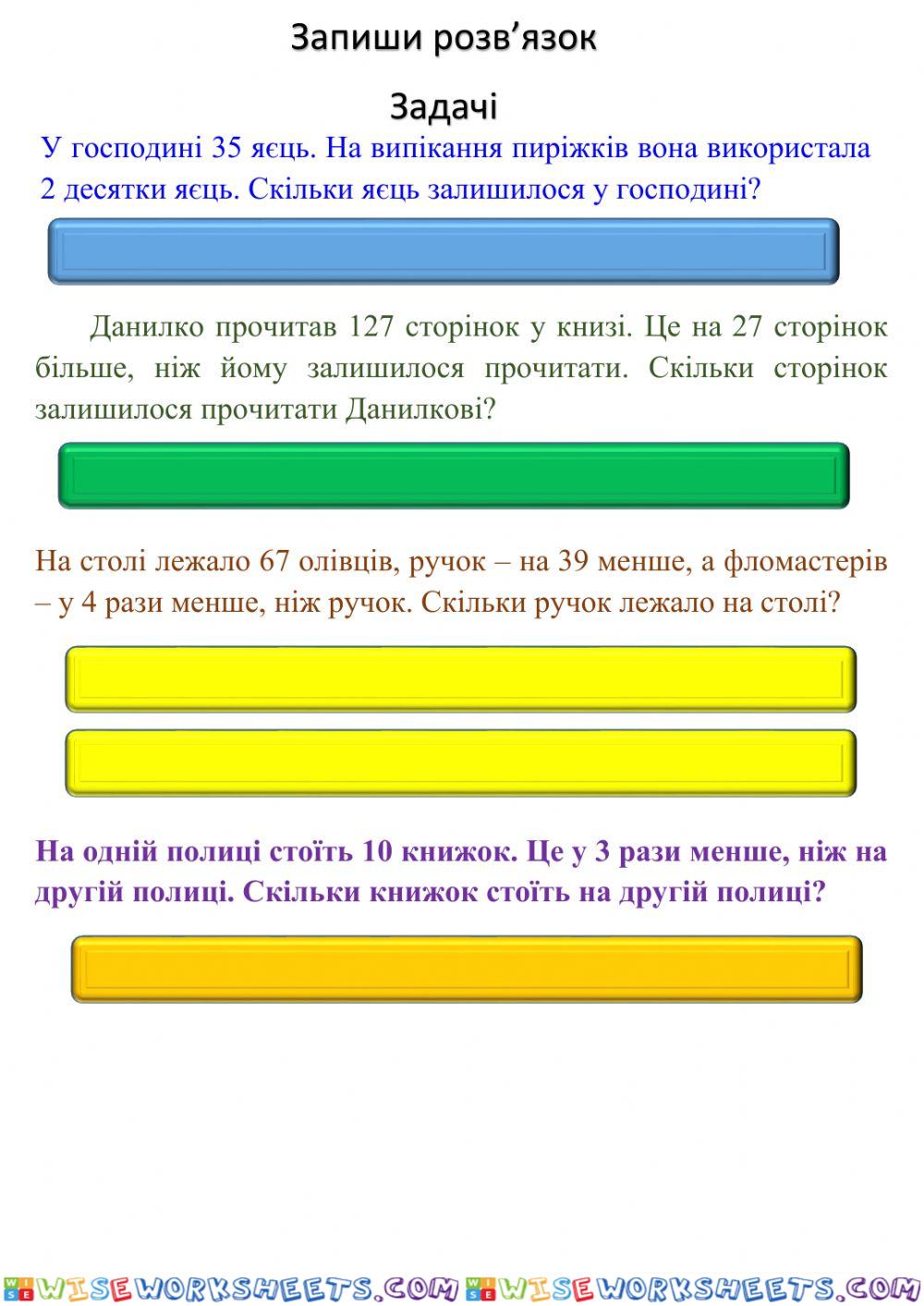 Запиши розв’язок

Задачі

У господині 35 яєць. На випікання пиріжків вона використала 2 десятки яєць. Скільки яєць залишилося у господині?

Данилко прочитав 127 сторінок у книзі. Це на 27 сторінок більше, ніж йому залишилося прочитати. Скільки сторінок залишилося прочитати Данилкові?

На столі лежало 67 олівців, ручок – на 39 менше, а фломастерів – у 4 рази менше, ніж ручок. Скільки ручок лежало на столі?

На одній полиці стоїть 10 книжок. Це у 3 рази менше, ніж на другій полиці. Скільки книжок стоїть на другій полиці?

WISEWORKSHEETS.COM WISEWORKSHEETS.COM